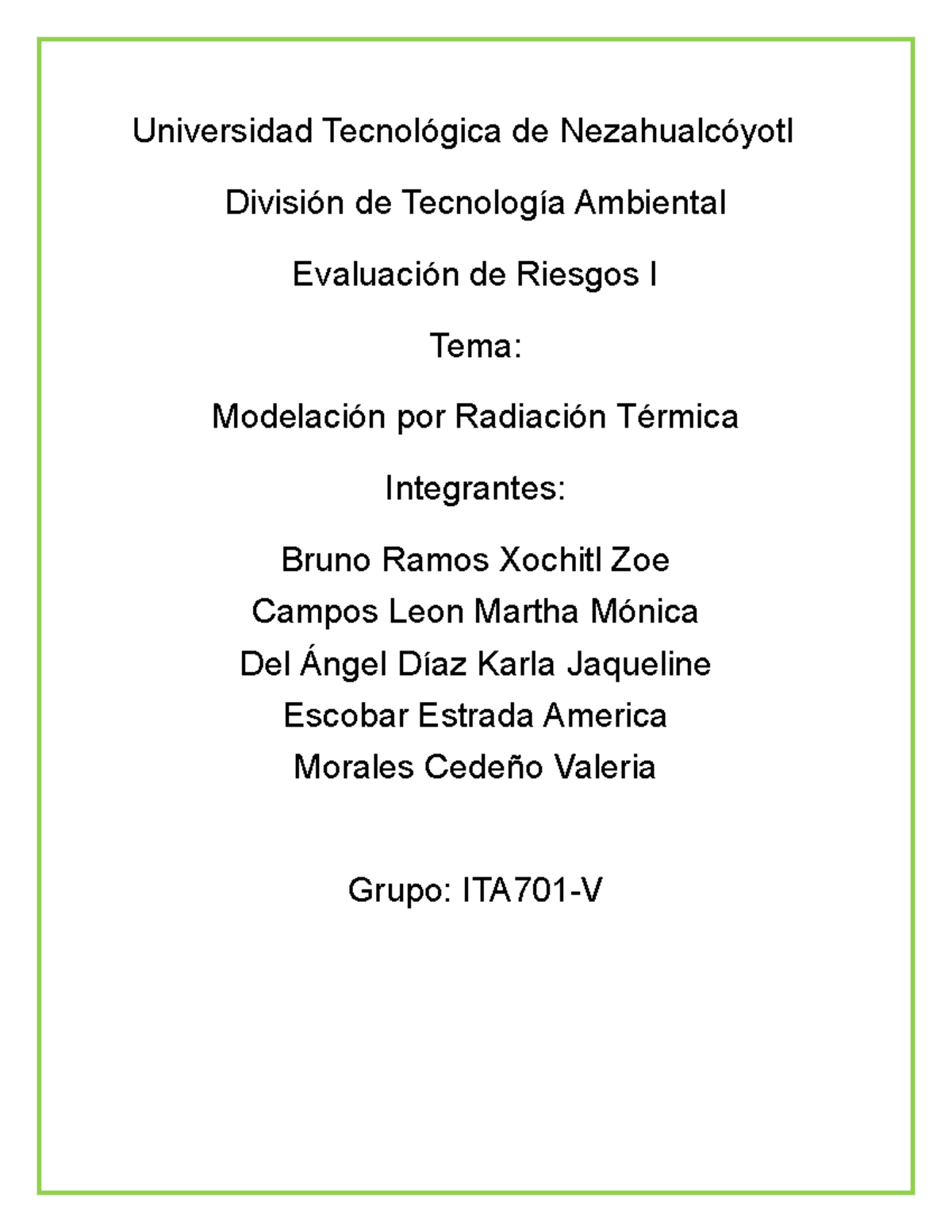 Universidad Tecnológica de Nezahualcóyotl

División de Tecnología Ambiental

Evaluación de Riesgos I

Tema:

Modelación por Radiación Térmica

Integrantes:

Bruno Ramos Xochitl Zoe
Campos Leon Martha Mónica
Del Ángel Díaz Karla Jaqueline
Escobar Estrada America
Morales Cedeño Valeria

Grupo: ITA701-V